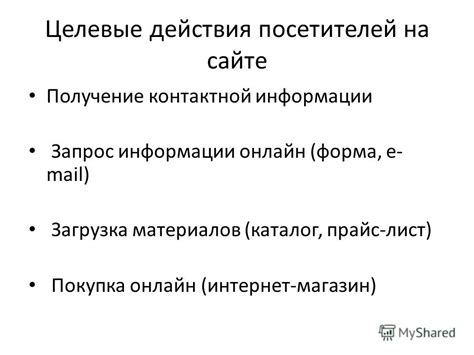 Целевые действия посетителей на сайте

• Получение контактной информации

• Запрос информации онлайн (форма, e-mail)

• Загрузка материалов (каталог, прайс-лист)

• Покупка онлайн (интернет-магазин)

MyShared